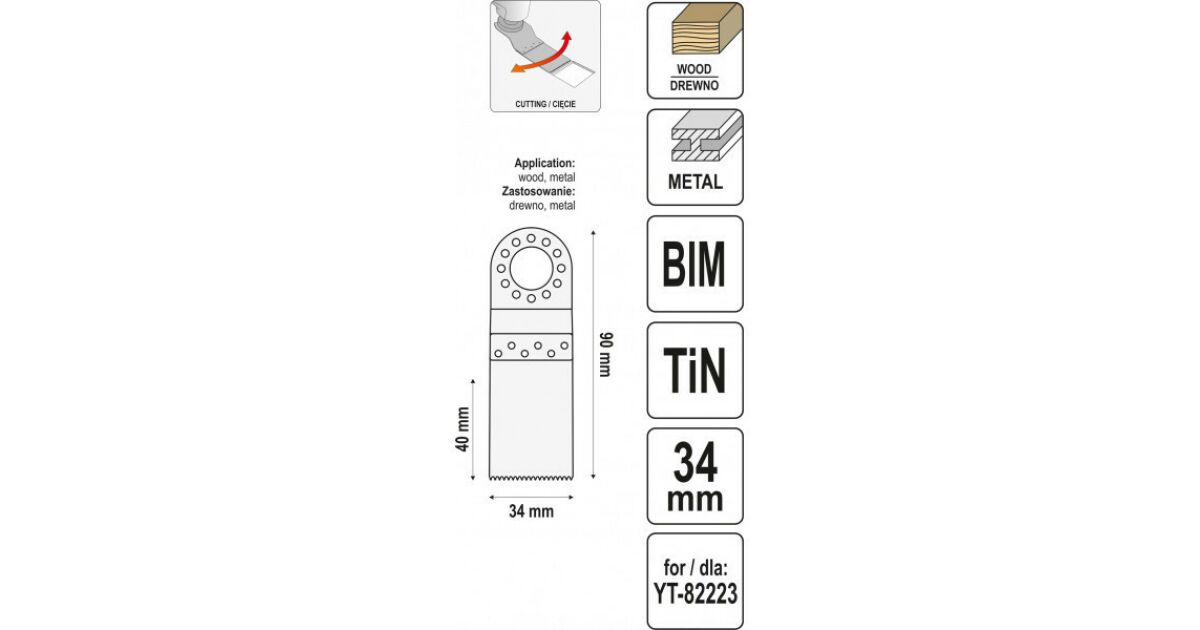 CUTTING / CIĘCIE

Application:
wood, metal
Zastosowanie:
drewno, metal

90 mm

40 mm

34 mm

WOOD
DREWNO

METAL

BIM

TiN

34
mm

for / dla:
YT-82223